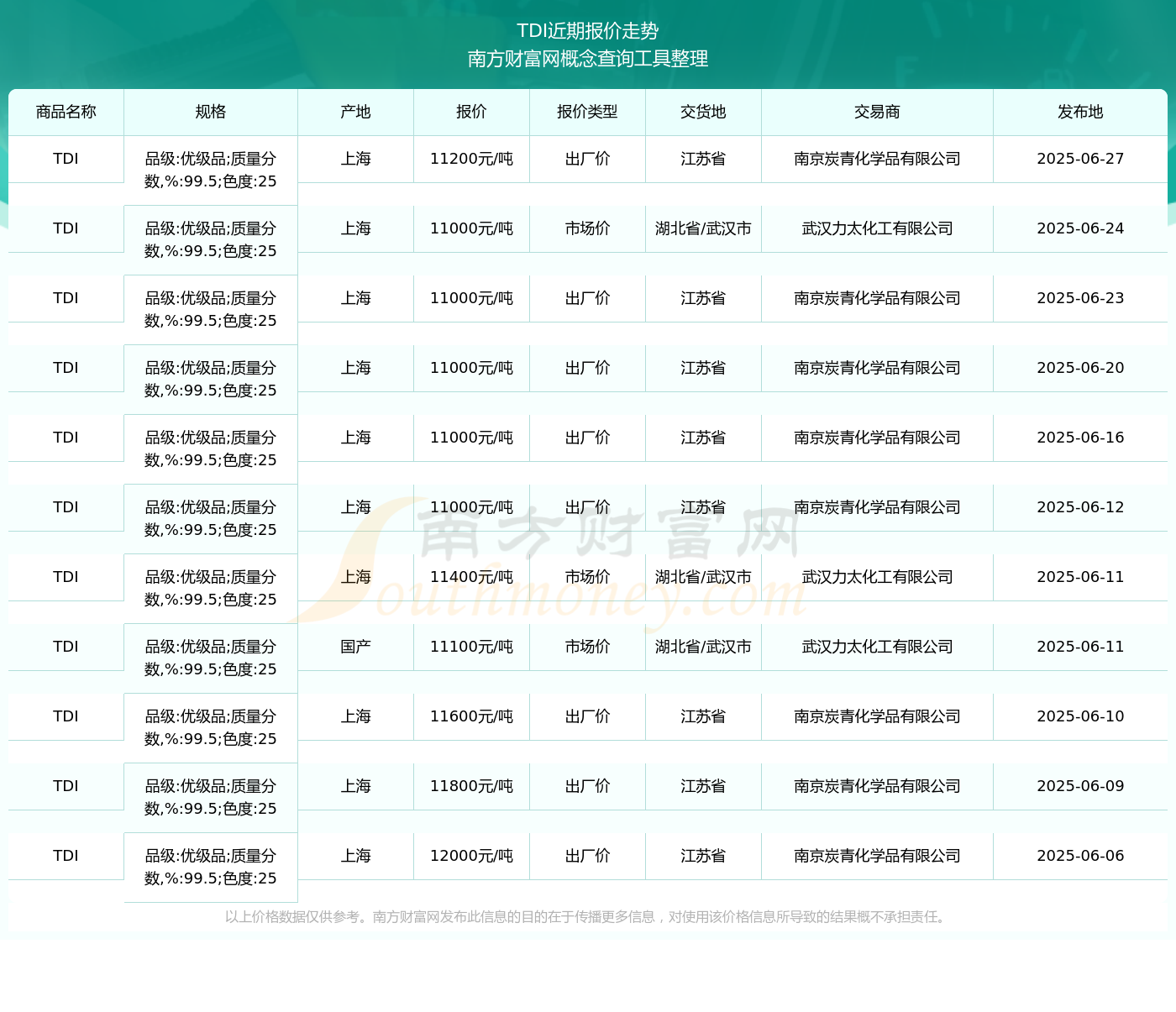 TDI近期报价走势
南方财富网概念查询工具整理

| 商品名称 | 规格 | 产地 | 报价 | 报价类型 | 交货地 | 交易商 | 发布地 |
|---|---|---|---|---|---|---|---|
| TDI | 品级:优级品;质量分数,%:99.5;色度:25 | 上海 | 11200元/吨 | 出厂价 | 江苏省 | 南京炭青化学品有限公司 | 2025-06-27 |
| TDI | 品级:优级品;质量分数,%:99.5;色度:25 | 上海 | 11000元/吨 | 市场价 | 湖北省/武汉市 | 武汉力太化工有限公司 | 2025-06-24 |
| TDI | 品级:优级品;质量分数,%:99.5;色度:25 | 上海 | 11000元/吨 | 出厂价 | 江苏省 | 南京炭青化学品有限公司 | 2025-06-23 |
| TDI | 品级:优级品;质量分数,%:99.5;色度:25 | 上海 | 11000元/吨 | 出厂价 | 江苏省 | 南京炭青化学品有限公司 | 2025-06-20 |
| TDI | 品级:优级品;质量分数,%:99.5;色度:25 | 上海 | 11000元/吨 | 出厂价 | 江苏省 | 南京炭青化学品有限公司 | 2025-06-16 |
| TDI | 品级:优级品;质量分数,%:99.5;色度:25 | 上海 | 11000元/吨 | 出厂价 | 江苏省 | 南京炭青化学品有限公司 | 2025-06-12 |
| TDI | 品级:优级品;质量分数,%:99.5;色度:25 | 上海 | 11400元/吨 | 市场价 | 湖北省/武汉市 | 武汉力太化工有限公司 | 2025-06-11 |
| TDI | 品级:优级品;质量分数,%:99.5;色度:25 | 国产 | 11100元/吨 | 市场价 | 湖北省/武汉市 | 武汉力太化工有限公司 | 2025-06-11 |
| TDI | 品级:优级品;质量分数,%:99.5;色度:25 | 上海 | 11600元/吨 | 出厂价 | 江苏省 | 南京炭青化学品有限公司 | 2025-06-10 |
| TDI | 品级:优级品;质量分数,%:99.5;色度:25 | 上海 | 11800元/吨 | 出厂价 | 江苏省 | 南京炭青化学品有限公司 | 2025-06-09 |
| TDI | 品级:优级品;质量分数,%:99.5;色度:25 | 上海 | 12000元/吨 | 出厂价 | 江苏省 | 南京炭青化学品有限公司 | 2025-06-06 |

南方财富网
Southmoney.com

以上价格数据仅供参考。南方财富网发布此信息的目的在于传播更多信息，对使用该价格信息所导致的结果概不承担责任。